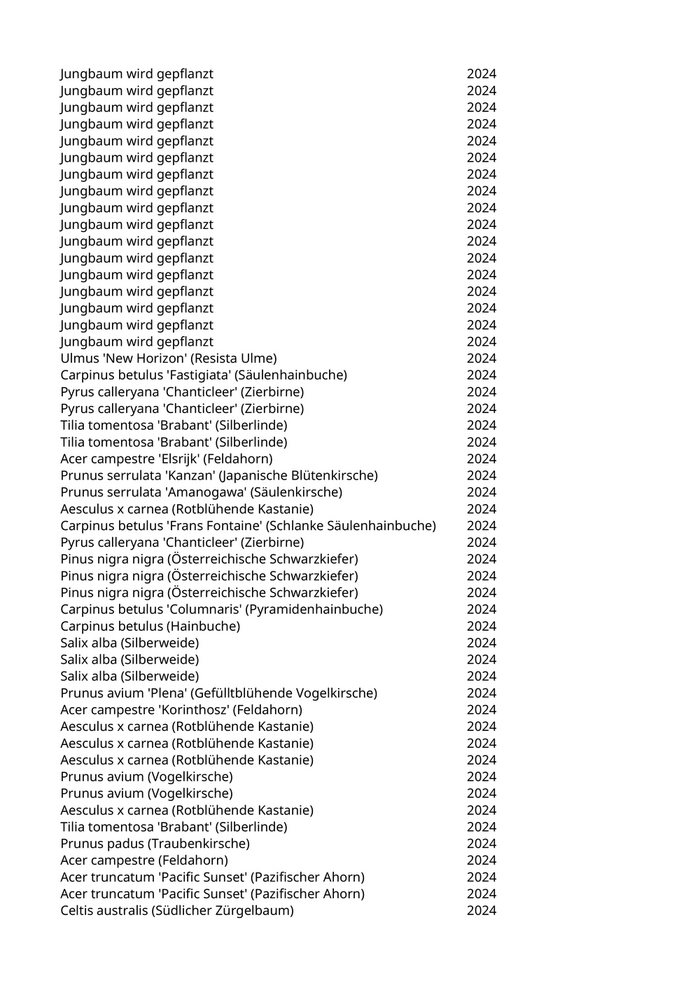 | | |
|---|---|
| Jungbaum wird gepflanzt | 2024 |
| Jungbaum wird gepflanzt | 2024 |
| Jungbaum wird gepflanzt | 2024 |
| Jungbaum wird gepflanzt | 2024 |
| Jungbaum wird gepflanzt | 2024 |
| Jungbaum wird gepflanzt | 2024 |
| Jungbaum wird gepflanzt | 2024 |
| Jungbaum wird gepflanzt | 2024 |
| Jungbaum wird gepflanzt | 2024 |
| Jungbaum wird gepflanzt | 2024 |
| Jungbaum wird gepflanzt | 2024 |
| Jungbaum wird gepflanzt | 2024 |
| Jungbaum wird gepflanzt | 2024 |
| Jungbaum wird gepflanzt | 2024 |
| Jungbaum wird gepflanzt | 2024 |
| Jungbaum wird gepflanzt | 2024 |
| Jungbaum wird gepflanzt | 2024 |
| Ulmus 'New Horizon' (Resista Ulme) | 2024 |
| Carpinus betulus 'Fastigiata' (Säulenhainbuche) | 2024 |
| Pyrus calleryana 'Chanticleer' (Zierbirne) | 2024 |
| Pyrus calleryana 'Chanticleer' (Zierbirne) | 2024 |
| Tilia tomentosa 'Brabant' (Silberlinde) | 2024 |
| Tilia tomentosa 'Brabant' (Silberlinde) | 2024 |
| Acer campestre 'Elsrijk' (Feldahorn) | 2024 |
| Prunus serrulata 'Kanzan' (Japanische Blütenkirsche) | 2024 |
| Prunus serrulata 'Amanogawa' (Säulenkirsche) | 2024 |
| Aesculus x carnea (Rotblühende Kastanie) | 2024 |
| Carpinus betulus 'Frans Fontaine' (Schlanke Säulenhainbuche) | 2024 |
| Pyrus calleryana 'Chanticleer' (Zierbirne) | 2024 |
| Pinus nigra nigra (Österreichische Schwarzkiefer) | 2024 |
| Pinus nigra nigra (Österreichische Schwarzkiefer) | 2024 |
| Pinus nigra nigra (Österreichische Schwarzkiefer) | 2024 |
| Carpinus betulus 'Columnaris' (Pyramidenhainbuche) | 2024 |
| Carpinus betulus (Hainbuche) | 2024 |
| Salix alba (Silberweide) | 2024 |
| Salix alba (Silberweide) | 2024 |
| Salix alba (Silberweide) | 2024 |
| Prunus avium 'Plena' (Gefülltblühende Vogelkirsche) | 2024 |
| Acer campestre 'Korinthosz' (Feldahorn) | 2024 |
| Aesculus x carnea (Rotblühende Kastanie) | 2024 |
| Aesculus x carnea (Rotblühende Kastanie) | 2024 |
| Aesculus x carnea (Rotblühende Kastanie) | 2024 |
| Prunus avium (Vogelkirsche) | 2024 |
| Prunus avium (Vogelkirsche) | 2024 |
| Aesculus x carnea (Rotblühende Kastanie) | 2024 |
| Tilia tomentosa 'Brabant' (Silberlinde) | 2024 |
| Prunus padus (Traubenkirsche) | 2024 |
| Acer campestre (Feldahorn) | 2024 |
| Acer truncatum 'Pacific Sunset' (Pazifischer Ahorn) | 2024 |
| Acer truncatum 'Pacific Sunset' (Pazifischer Ahorn) | 2024 |
| Celtis australis (Südlicher Zürgelbaum) | 2024 |